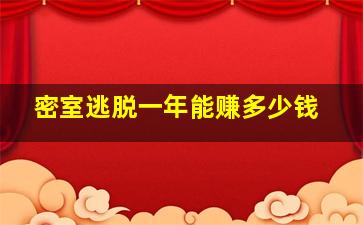 密室逃脱一年能赚多少钱